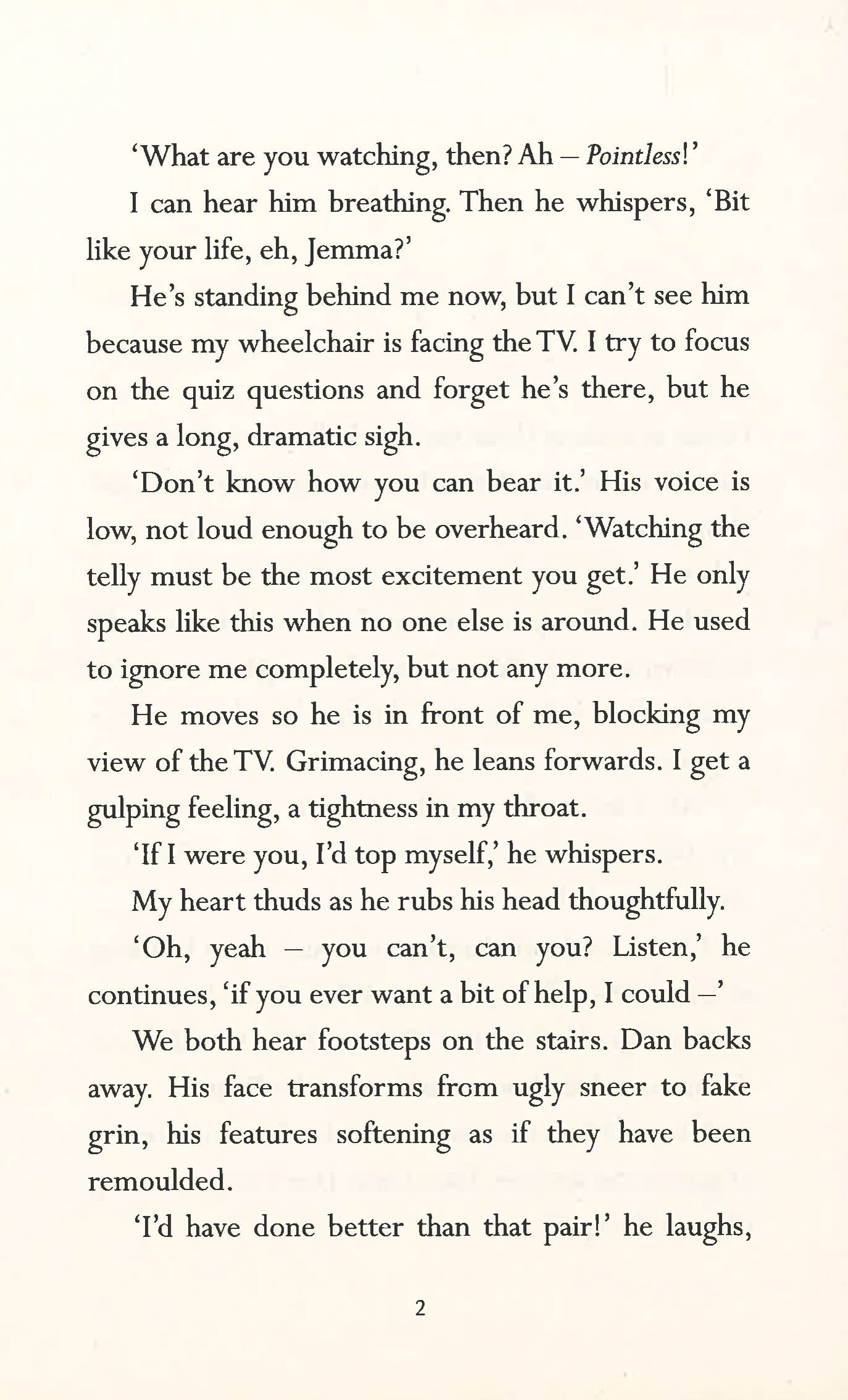 ‘What are you watching, then? Ah – Pointless!’

I can hear him breathing. Then he whispers, ‘Bit like your life, eh, Jemma?’

He’s standing behind me now, but I can’t see him because my wheelchair is facing the TV. I try to focus on the quiz questions and forget he’s there, but he gives a long, dramatic sigh.

‘Don’t know how you can bear it.’ His voice is low, not loud enough to be overheard. ‘Watching the telly must be the most excitement you get.’ He only speaks like this when no one else is around. He used to ignore me completely, but not any more.

He moves so he is in front of me, blocking my view of the TV. Grimacing, he leans forwards. I get a gulping feeling, a tightness in my throat.

‘If I were you, I’d top myself,’ he whispers.

My heart thuds as he rubs his head thoughtfully.

‘Oh, yeah – you can’t, can you? Listen,’ he continues, ‘if you ever want a bit of help, I could –’

We both hear footsteps on the stairs. Dan backs away. His face transforms from ugly sneer to fake grin, his features softening as if they have been remoulded.

‘I’d have done better than that pair!’ he laughs,

2